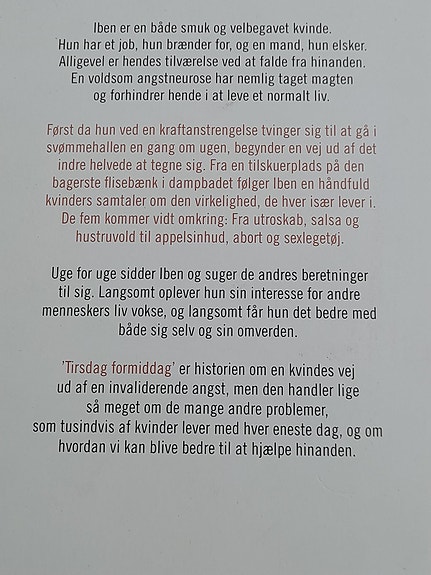 Iben er en både smuk og velbegavet kvinde. Hun har et job, hun brænder for, og en mand, hun elsker. Alligevel er hendes tilværelse ved at falde fra hinanden. En voldsom angstneurose har nemlig taget magten og forhindrer hende i at leve et normalt liv.

Først da hun ved en kraftanstrengelse tvinger sig til at gå i svømmehallen en gang om ugen, begynder en vej ud af det indre helvede at tegne sig. Fra en tilskuerplads på den bagerste flisebænk i dampbadet følger Iben en håndfuld kvinders samtaler om den virkelighed, de hver især lever i. De fem kommer vidt omkring: Fra utroskab, salsa og hustruvold til appelsinhud, abort og sexlegetøj.

Uge for uge sidder Iben og suger de andres beretninger til sig. Langsomt oplever hun sin interesse for andre menneskers liv vokse, og langsomt får hun det bedre med både sig selv og sin omverden.

'Tirsdag formiddag' er historien om en kvindes vej ud af en invaliderende angst, men den handler lige så meget om de mange andre problemer, som tusindvis af kvinder lever med hver eneste dag, og om hvordan vi kan blive bedre til at hjælpe hinanden.